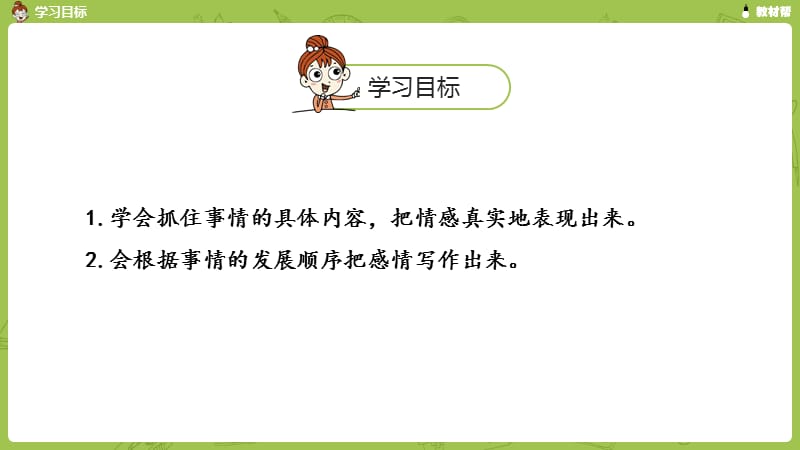 学习目标

教材帮

学习目标

1. 学会抓住事情的具体内容，把情感真实地表现出来。

2. 会根据事情的发展顺序把感情写作出来。